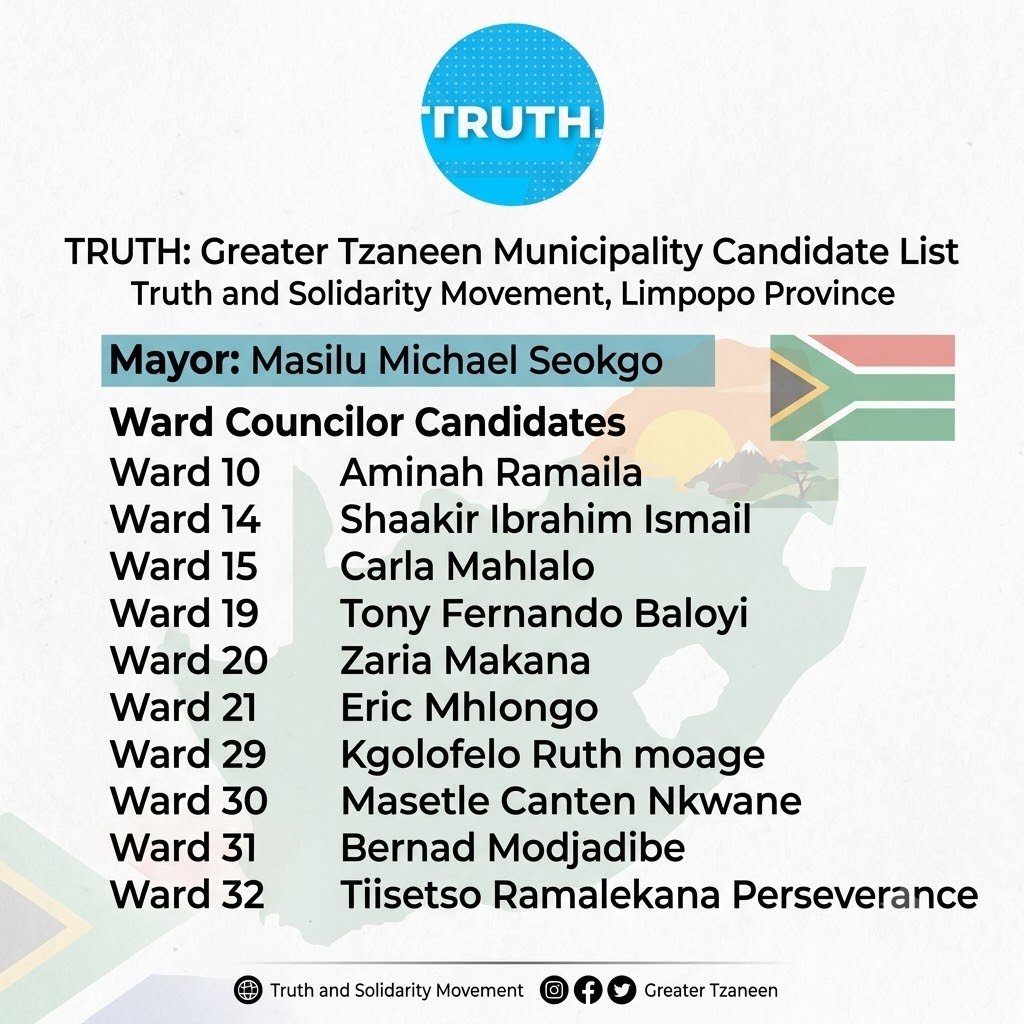 TRUTH.

TRUTH: Greater Tzaneen Municipality Candidate List
Truth and Solidarity Movement, Limpopo Province

Mayor: Masilu Michael Seokgo

Ward Councilor Candidates
Ward 10 Aminah Ramaila
Ward 14 Shaakir Ibrahim Ismail
Ward 15 Carla Mahlalo
Ward 19 Tony Fernando Baloyi
Ward 20 Zaria Makana
Ward 21 Eric Mhlongo
Ward 29 Kgolofelo Ruth moage
Ward 30 Masetle Canten Nkwane
Ward 31 Bernad Modjadibe
Ward 32 Tiisetso Ramalekana Perseverance

Truth and Solidarity Movement Greater Tzaneen